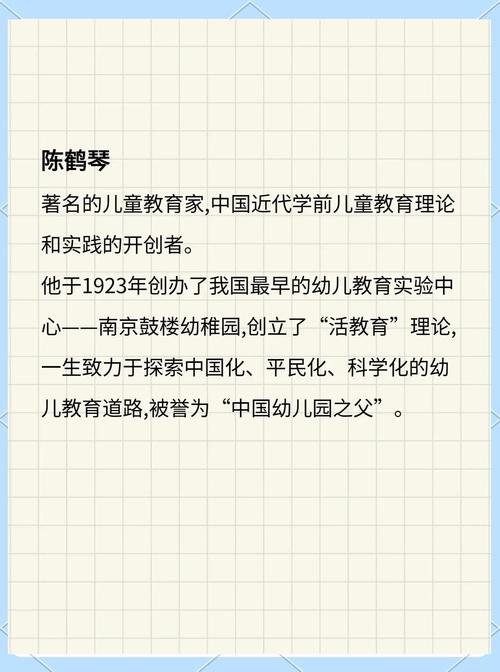 陈鹤琴

著名的儿童教育家,中国近代学前儿童教育理论和实践的开创者。

他于1923年创办了我国最早的幼儿教育实验中心——南京鼓楼幼稚园,创立了“活教育”理论,一生致力于探索中国化、平民化、科学化的幼儿教育道路,被誉为“中国幼儿园之父”。